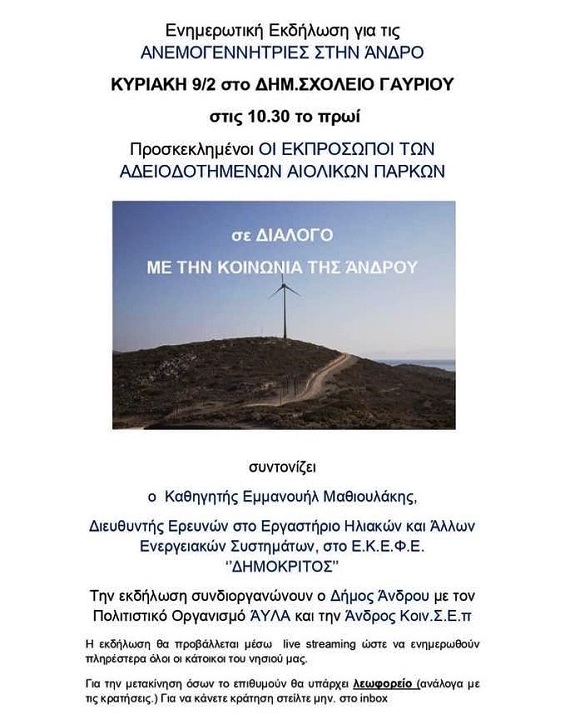 Ενημερωτική Εκδήλωση για τις
ΑΝΕΜΟΓΕΝΝΗΤΡΙΕΣ ΣΤΗΝ ΆΝΔΡΟ

ΚΥΡΙΑΚΗ 9/2 στο ΔΗΜ.ΣΧΟΛΕΙΟ ΓΑΥΡΙΟΥ

στις 10.30 το πρωί

Προσκεκλημένοι ΟΙ ΕΚΠΡΟΣΩΠΟΙ ΤΩΝ ΑΔΕΙΟΔΟΤΗΜΕΝΩΝ ΑΙΟΛΙΚΩΝ ΠΑΡΚΩΝ

σε ΔΙΑΛΟΓΟ

ΜΕ ΤΗΝ ΚΟΙΝΩΝΙΑ ΤΗΣ ΆΝΔΡΟΥ

συντονίζει

ο Καθηγητής Εμμανουήλ Μαθιουλάκης,

Διευθυντής Ερευνών στο Εργαστήριο Ηλιακών και Άλλων Ενεργειακών Συστημάτων, στο Ε.Κ.Ε.Φ.Ε. ''ΔΗΜΟΚΡΙΤΟΣ''

Την εκδήλωση συνδιοργανώνουν ο Δήμος Άνδρου με τον Πολιτιστικό Οργανισμό ΆΥΛΑ και την Άνδρος Κοιν.Σ.Ε.π

Η εκδήλωση θα προβάλλεται μέσω live streaming ώστε να ενημερωθούν πληρέστερα όλοι οι κάτοικοι του νησιού μας.

Για την μετακίνηση όσων το επιθυμούν θα υπάρχει λεωφορείο (ανάλογα με τις κρατήσεις.) Για να κάνετε κράτηση στείλτε μην. στο inbox